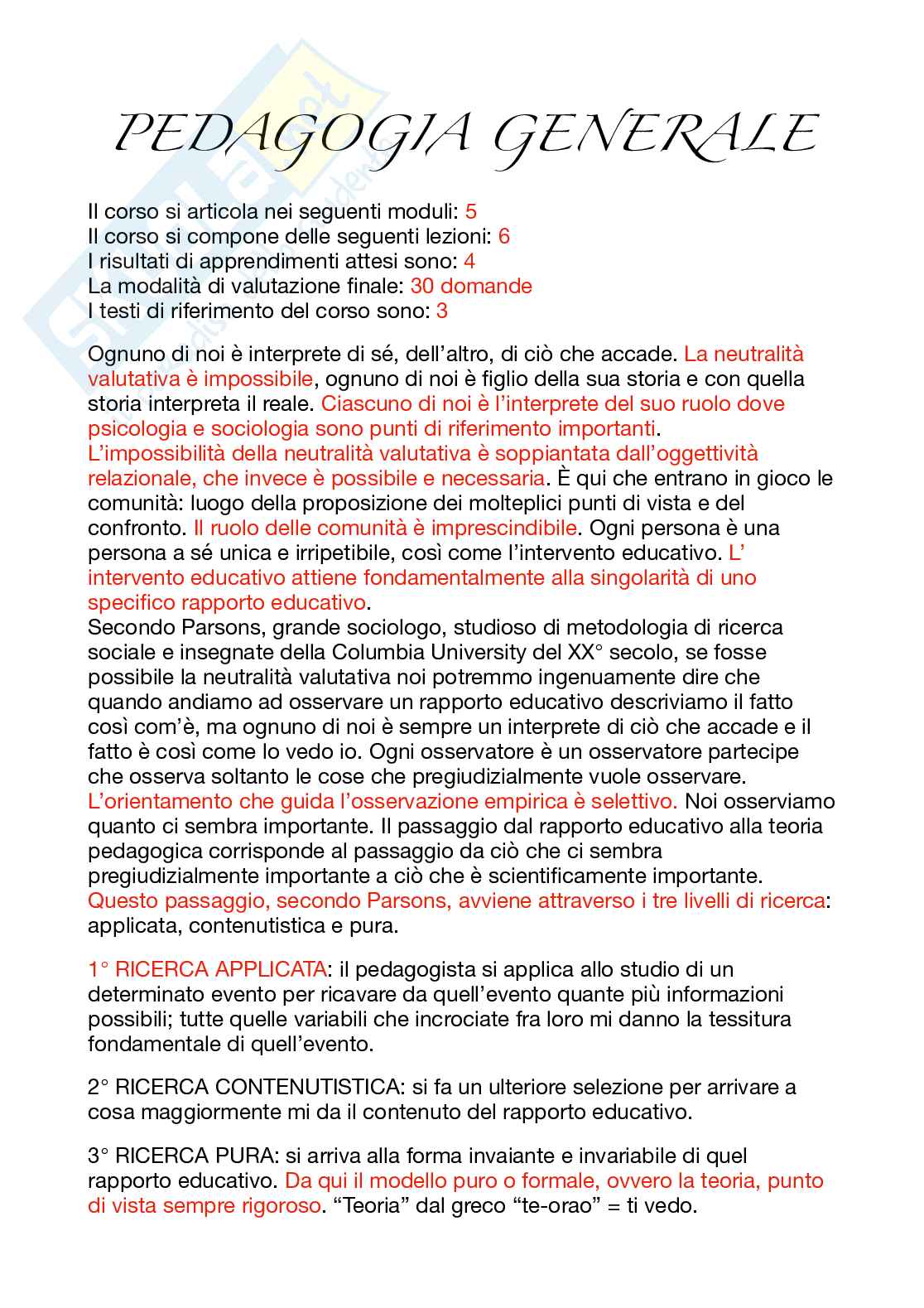 PEDAGOGIA GENERALE

Il corso si articola nei seguenti moduli: 5
Il corso si compone delle seguenti lezioni: 6
I risultati di apprendimenti attesi sono: 4
La modalità di valutazione finale: 30 domande
I testi di riferimento del corso sono: 3

Ognuno di noi è interprete di sé, dell'altro, di ciò che accade. La neutralità valutativa è impossibile, ognuno di noi è figlio della sua storia e con quella storia interpreta il reale. Ciascuno di noi è l'interprete del suo ruolo dove psicologia e sociologia sono punti di riferimento importanti.
L'impossibilità della neutralità valutativa è soppiantata dall'oggettività relazionale, che invece è possibile e necessaria. È qui che entrano in gioco le comunità: luogo della proposizione dei molteplici punti di vista e del confronto. Il ruolo delle comunità è imprescindibile. Ogni persona è una persona a sé unica e irripetibile, così come l'intervento educativo. L' intervento educativo attiene fondamentalmente alla singolarità di uno specifico rapporto educativo.
Secondo Parsons, grande sociologo, studioso di metodologia di ricerca sociale e insegnate della Columbia University del XX° secolo, se fosse possibile la neutralità valutativa noi potremmo ingenuamente dire che quando andiamo ad osservare un rapporto educativo descriviamo il fatto così com'è, ma ognuno di noi è sempre un interprete di ciò che accade e il fatto è così come lo vedo io. Ogni osservatore è un osservatore partecipe che osserva soltanto le cose che pregiudizialmente vuole osservare. L'orientamento che guida l'osservazione empirica è selettivo. Noi osserviamo quanto ci sembra importante. Il passaggio dal rapporto educativo alla teoria pedagogica corrisponde al passaggio da ciò che ci sembra pregiudizialmente importante a ciò che è scientificamente importante. Questo passaggio, secondo Parsons, avviene attraverso i tre livelli di ricerca: applicata, contenutistica e pura.

1° RICERCA APPLICATA: il pedagogista si applica allo studio di un determinato evento per ricavare da quell'evento quante più informazioni possibili; tutte quelle variabili che incrociate fra loro mi danno la tessitura fondamentale di quell'evento.

2° RICERCA CONTENUTISTICA: si fa un ulteriore selezione per arrivare a cosa maggiormente mi da il contenuto del rapporto educativo.

3° RICERCA PURA: si arriva alla forma invaiante e invariabile di quel rapporto educativo. Da qui il modello puro o formale, ovvero la teoria, punto di vista sempre rigoroso. "Teoria" dal greco "te-orao" = ti vedo.